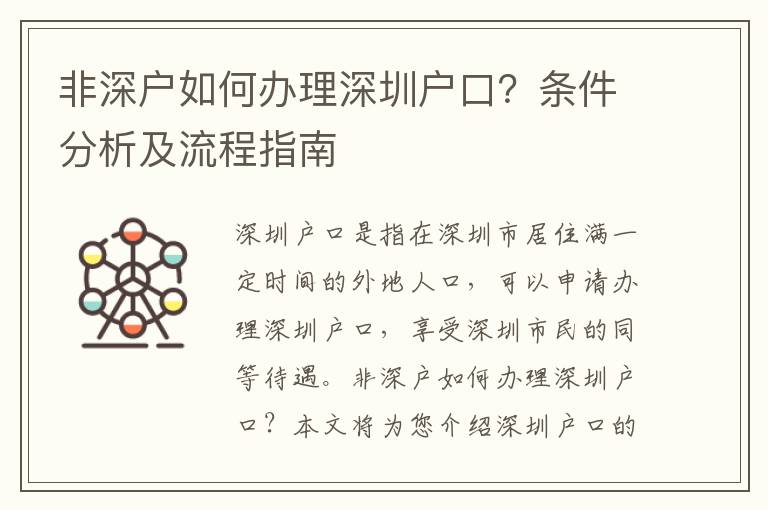 非深户如何办理深圳户口？条件分析及流程指南

深圳户口是指在深圳市居住满一定时间的外地人口，可以申请办理深圳户口，享受深圳市民的同等待遇。非深户如何办理深圳户口？本文将为您介绍深圳户口的